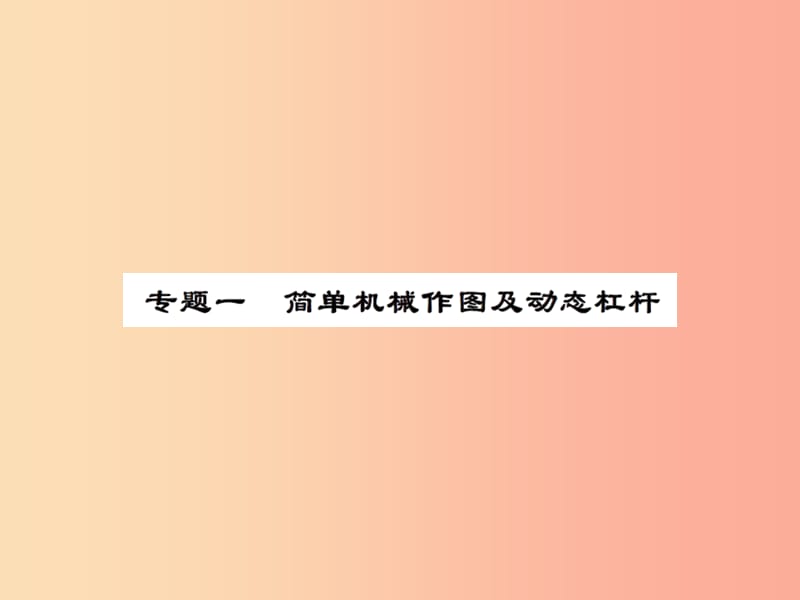 专题一　简单机械作图及动态杠杆